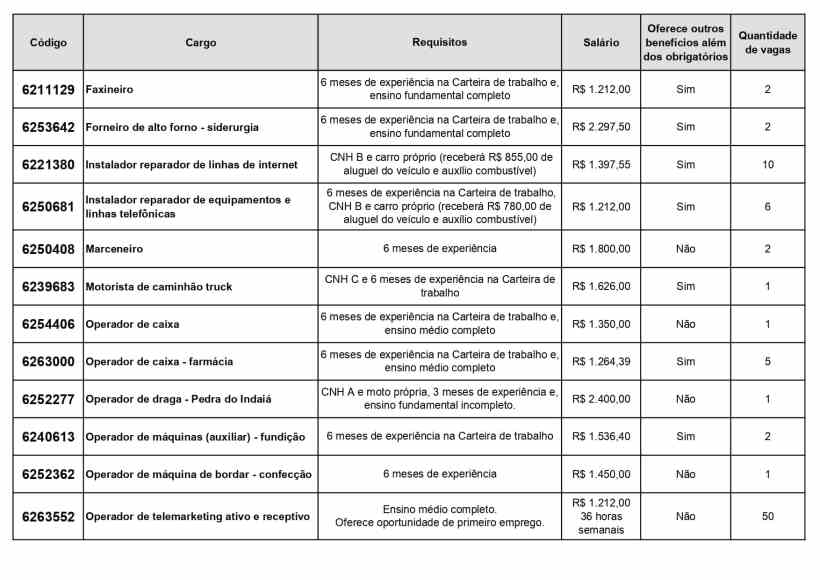 | Código | Cargo | Requisitos | Salário | Oferece outros benefícios além dos obrigatórios | Quantidade de vagas |
|---|---|---|---|---|---|
| 6211129 | Faxineiro | 6 meses de experiência na Carteira de trabalho e, ensino fundamental completo | R$ 1.212,00 | Sim | 2 |
| 6253642 | Forneiro de alto forno - siderurgia | 6 meses de experiência na Carteira de trabalho e, ensino fundamental completo | R$ 2.297,50 | Sim | 2 |
| 6221380 | Instalador reparador de linhas de internet | CNH B e carro próprio (receberá R$ 855,00 de aluguel do veículo e auxílio combustível) | R$ 1.397,55 | Sim | 10 |
| 6250681 | Instalador reparador de equipamentos e linhas telefônicas | 6 meses de experiência na Carteira de trabalho, CNH B e carro próprio (receberá R$ 780,00 de aluguel do veículo e auxílio combustível) | R$ 1.212,00 | Sim | 6 |
| 6250408 | Marceneiro | 6 meses de experiência | R$ 1.800,00 | Não | 2 |
| 6239683 | Motorista de caminhão truck | CNH C e 6 meses de experiência na Carteira de trabalho | R$ 1.626,00 | Sim | 1 |
| 6254406 | Operador de caixa | 6 meses de experiência na Carteira de trabalho e, ensino médio completo | R$ 1.350,00 | Não | 1 |
| 6263000 | Operador de caixa - farmácia | 6 meses de experiência na Carteira de trabalho e, ensino médio completo | R$ 1.264,39 | Sim | 5 |
| 6252277 | Operador de draga - Pedra do Indaiá | CNH A e moto própria, 3 meses de experiência e, ensino fundamental incompleto. | R$ 2.400,00 | Não | 1 |
| 6240613 | Operador de máquinas (auxiliar) - fundição | 6 meses de experiência na Carteira de trabalho | R$ 1.536,40 | Sim | 2 |
| 6252362 | Operador de máquina de bordar - confecção | 6 meses de experiência | R$ 1.450,00 | Não | 1 |
| 6263552 | Operador de telemarketing ativo e receptivo | Ensino médio completo. Oferece oportunidade de primeiro emprego. | R$ 1.212,00 36 horas semanais | Não | 50 |